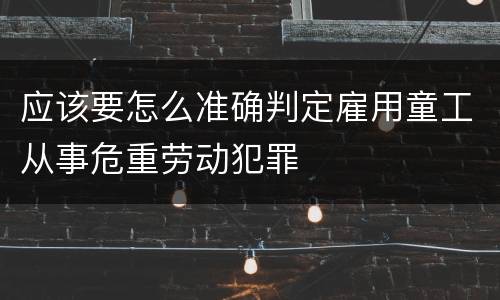 应该要怎么准确判定雇用童工从事危重劳动犯罪